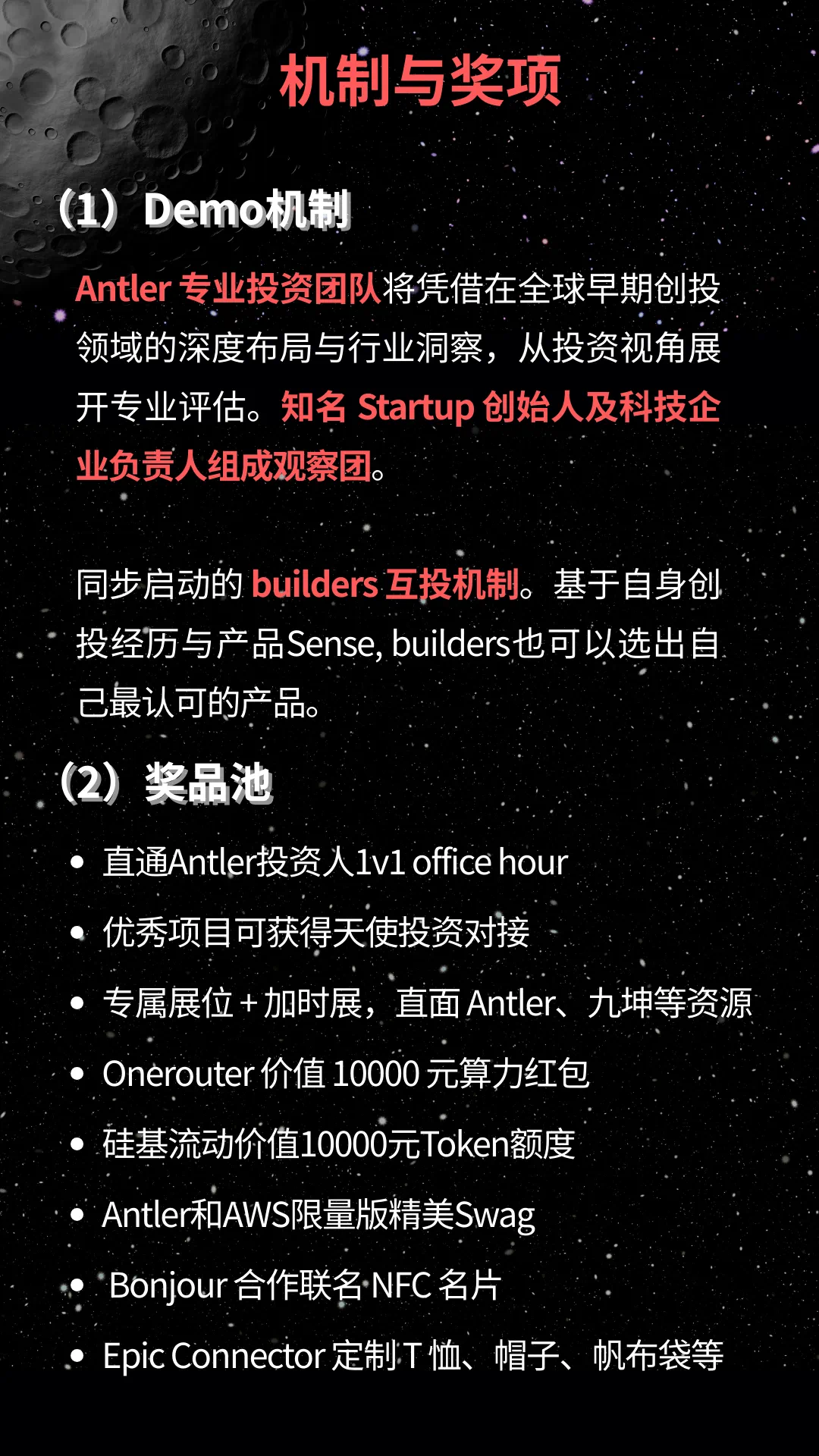 机制与奖项

（1）Demo机制

Antler专业投资团队将凭借在全球早期创投领域的深度布局与行业洞察，从投资视角展开专业评估。知名Startup创始人及科技企业负责人组成观察团。

同步启动的builders互投机制。基于自身创投经历与产品Sense, builders也可以选出自己最认可的产品。

（2）奖品池

• 直通Antler投资人1v1 office hour
• 优秀项目可获得天使投资对接
• 专属展位+加时展，直面Antler、九坤等资源
• Onerouter价值10000元算力红包
• 硅基流动价值10000元Token额度
• Antler和AWS限量版精美Swag
• Bonjour合作联名NFC名片
• Epic Connector定制T恤、帽子、帆布袋等